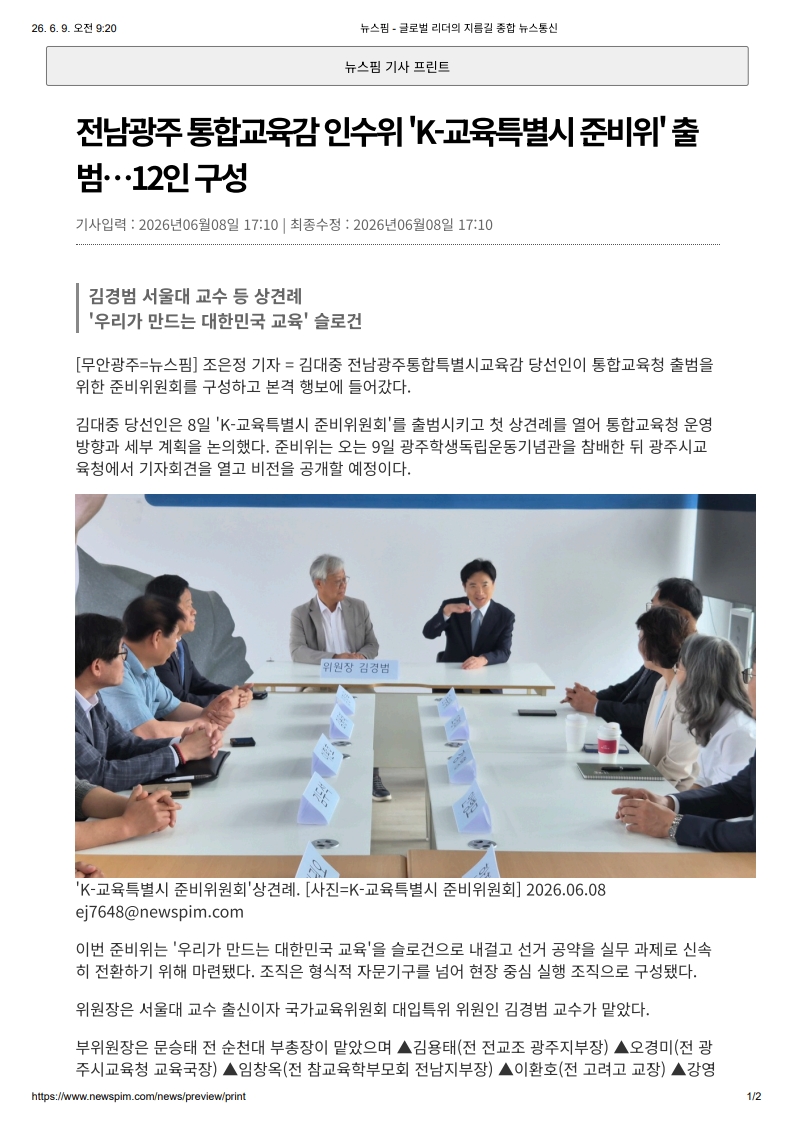 26. 6. 9. 오전 9:20

뉴스핌 - 글로벌 리더의 지름길 종합 뉴스통신

뉴스핌 기사 프린트

전남광주 통합교육감 인수위 'K-교육특별시 준비위' 출범…12인 구성

기사입력 : 2026년06월08일 17:10 | 최종수정 : 2026년06월08일 17:10

김경범 서울대 교수 등 상견례
'우리가 만드는 대한민국 교육' 슬로건

[무안광주=뉴스핌] 조은정 기자 = 김대중 전남광주통합특별시교육감 당선인이 통합교육청 출범을 위한 준비위원회를 구성하고 본격 행보에 들어갔다.

김대중 당선인은 8일 'K-교육특별시 준비위원회'를 출범시키고 첫 상견례를 열어 통합교육청 운영 방향과 세부 계획을 논의했다. 준비위는 오는 9일 광주학생독립운동기념관을 참배한 뒤 광주시교육청에서 기자회견을 열고 비전을 공개할 예정이다.

위원장 김경범

'K-교육특별시 준비위원회'상견례. [사진=K-교육특별시 준비위원회] 2026.06.08 ej7648@newspim.com

이번 준비위는 '우리가 만드는 대한민국 교육'을 슬로건으로 내걸고 선거 공약을 실무 과제로 신속히 전환하기 위해 마련됐다. 조직은 형식적 자문기구를 넘어 현장 중심 실행 조직으로 구성됐다.

위원장은 서울대 교수 출신이자 국가교육위원회 대입특위 위원인 김경범 교수가 맡았다.

부위원장은 문승태 전 순천대 부총장이 맡았으며 ▲김용태(전 전교조 광주지부장) ▲오경미(전 광주시교육청 교육국장) ▲임창옥(전 참교육학부모회 전남지부장) ▲이환호(전 고려고 교장) ▲강영

https://www.newspim.com/news/preview/print

1/2